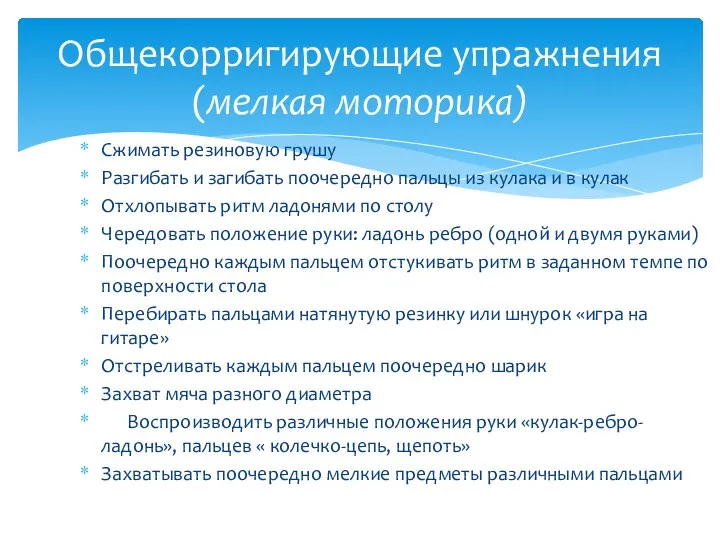 Общекорригирующие упражнения (мелкая моторика)

* Сжимать резиновую грушу
* Разгибать и загибать поочередно пальцы из кулака и в кулак
* Отхлопывать ритм ладонями по столу
* Чередовать положение руки: ладонь ребро (одной и двумя руками)
* Поочередно каждым пальцем отстукивать ритм в заданном темпе по поверхности стола
* Перебирать пальцами натянутую резинку или шнурок «игра на гитаре»
* Отстреливать каждым пальцем поочередно шарик
* Захват мяча разного диаметра
* Воспроизводить различные положения руки «кулак-ребро-ладонь», пальцев « колечко-цепь, щепоть»
* Захватывать поочередно мелкие предметы различными пальцами